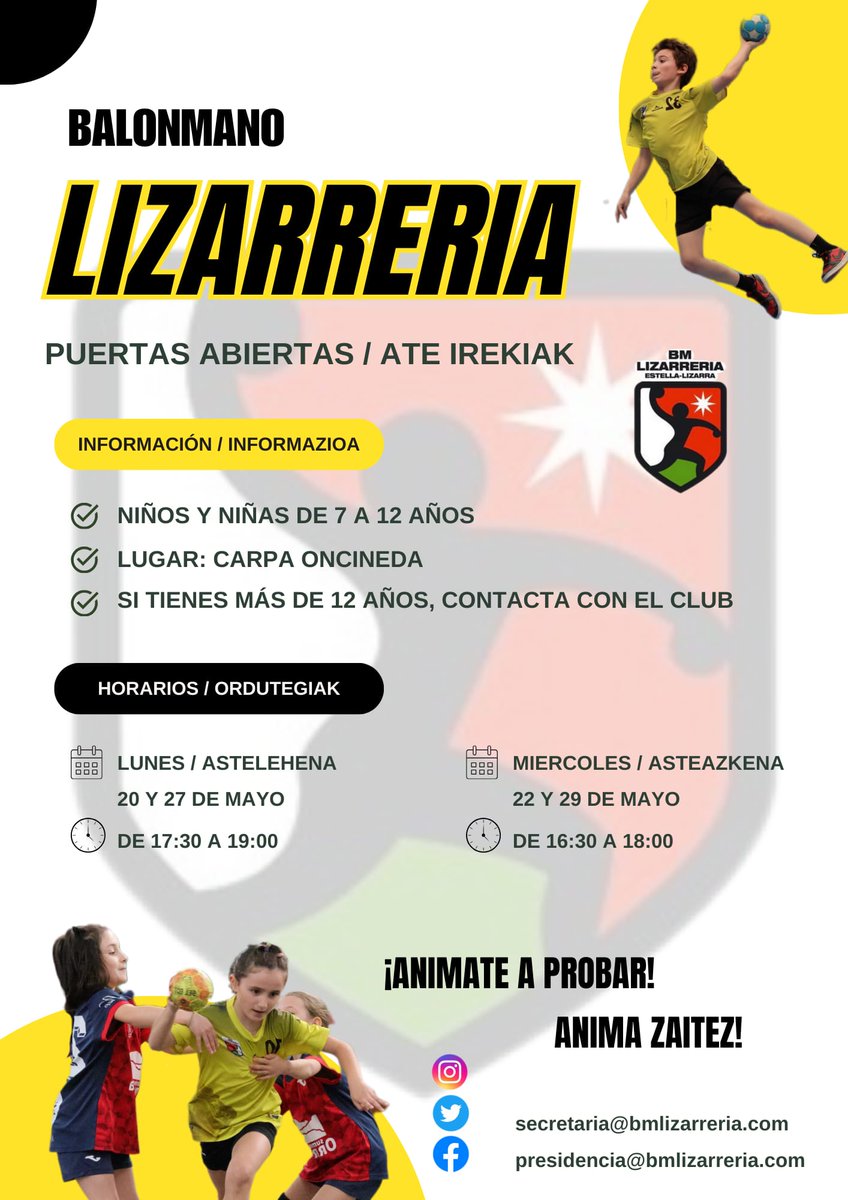 BALONMANO

LIZARRERIA

PUERTAS ABIERTAS / ATE IREKIAK

BM LIZARRERIA ESTELLA-LIZARRA

INFORMACIÓN / INFORMAZIOA

NIÑOS Y NIÑAS DE 7 A 12 AÑOS

LUGAR: CARPA ONCINEDA

SI TIENES MÁS DE 12 AÑOS, CONTACTA CON EL CLUB

HORARIOS / ORDUTEGIAK

LUNES / ASTELEHENA
20 Y 27 DE MAYO
DE 17:30 A 19:00

MIERCOLES / ASTEAZKENA
22 Y 29 DE MAYO
DE 16:30 A 18:00

¡ANIMATE A PROBAR!

ANIMA ZAITEZ!

secretaria@bmlizarreria.com

presidencia@bmlizarreria.com